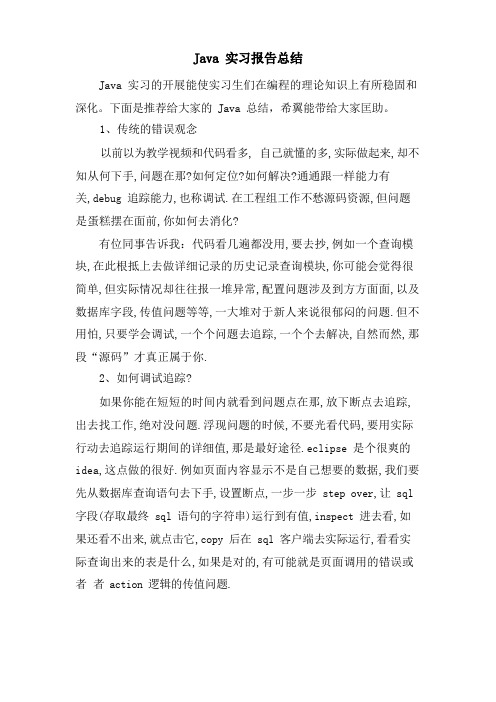 Java 实习报告总结

Java 实习的开展能使实习生们在编程的理论知识上有所稳固和深化。下面是推荐给大家的 Java 总结，希翼能带给大家匡助。

1、传统的错误观念

以前以为教学视频和代码看多, 自己就懂的多,实际做起来,却不知从何下手,问题在那?如何定位?如何解决?通通跟一样能力有关,debug 追踪能力,也称调试.在工程组工作不愁源码资源,但问题是蛋糕摆在面前,你如何去消化?

有位同事告诉我：代码看几遍都没用,要去抄,例如一个查询模块,在此根抵上去做详细记录的历史记录查询模块,你可能会觉得很简单,但实际情况却往往报一堆异常,配置问题涉及到方方面面,以及数据库字段,传值问题等等,一大堆对于新人来说很郁闷的问题.但不用怕,只要学会调试,一个个问题去追踪,一个个去解决,自然而然,那段“源码”才真正属于你.

2、如何调试追踪?

如果你能在短短的时间内就看到问题点在那,放下断点去追踪,出去找工作,绝对没问题.浮现问题的时候,不要光看代码,要用实际行动去追踪运行期间的详细值,那是最好途径.eclipse 是个很爽的 idea,这点做的很好.例如页面内容显示不是自己想要的数据,我们要先从数据库查询语句去下手,设置断点,一步一步 step over,让 sql 字段(存取最终 sql 语句的字符串)运行到有值,inspect 进去看,如果还看不出来,就点击它,copy 后在 sql 客户端去实际运行,看看实际查询出来的表是什么,如果是对的,有可能就是页面调用的错误或者 者 action 逻辑的传值问题.